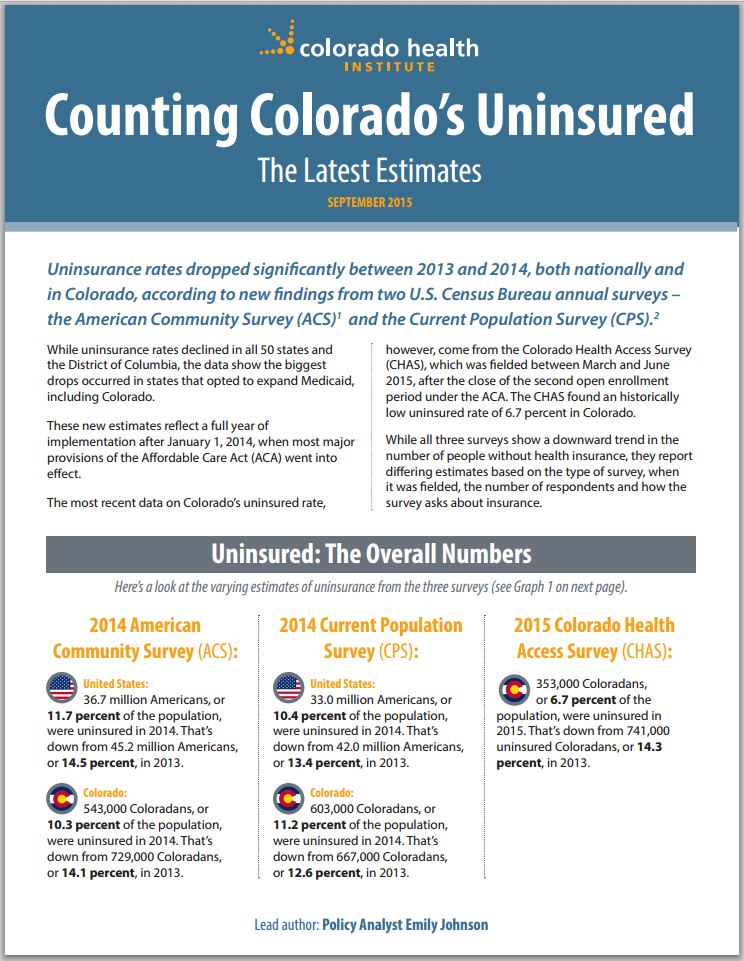 colorado health INSTITUTE

Counting Colorado's Uninsured

The Latest Estimates

SEPTEMBER 2015

Uninsurance rates dropped significantly between 2013 and 2014, both nationally and in Colorado, according to new findings from two U.S. Census Bureau annual surveys – the American Community Survey (ACS)$^1$ and the Current Population Survey (CPS).$^2$

While uninsurance rates declined in all 50 states and the District of Columbia, the data show the biggest drops occurred in states that opted to expand Medicaid, including Colorado.

These new estimates reflect a full year of implementation after January 1, 2014, when most major provisions of the Affordable Care Act (ACA) went into effect.

The most recent data on Colorado's uninsured rate, however, come from the Colorado Health Access Survey (CHAS), which was fielded between March and June 2015, after the close of the second open enrollment period under the ACA. The CHAS found an historically low uninsured rate of 6.7 percent in Colorado.

While all three surveys show a downward trend in the number of people without health insurance, they report differing estimates based on the type of survey, when it was fielded, the number of respondents and how the survey asks about insurance.

Uninsured: The Overall Numbers

Here's a look at the varying estimates of uninsurance from the three surveys (see Graph 1 on next page).

2014 American Community Survey (ACS):

United States:
36.7 million Americans, or 11.7 percent of the population, were uninsured in 2014. That's down from 45.2 million Americans, or 14.5 percent, in 2013.

Colorado:
543,000 Coloradans, or 10.3 percent of the population, were uninsured in 2014. That's down from 729,000 Coloradans, or 14.1 percent, in 2013.

2014 Current Population Survey (CPS):

United States:
33.0 million Americans, or 10.4 percent of the population, were uninsured in 2014. That's down from 42.0 million Americans, or 13.4 percent, in 2013.

Colorado:
603,000 Coloradans, or 11.2 percent of the population, were uninsured in 2014. That's down from 667,000 Coloradans, or 12.6 percent, in 2013.

2015 Colorado Health Access Survey (CHAS):

353,000 Coloradans, or 6.7 percent of the population, were uninsured in 2015. That's down from 741,000 uninsured Coloradans, or 14.3 percent, in 2013.

Lead author: Policy Analyst Emily Johnson